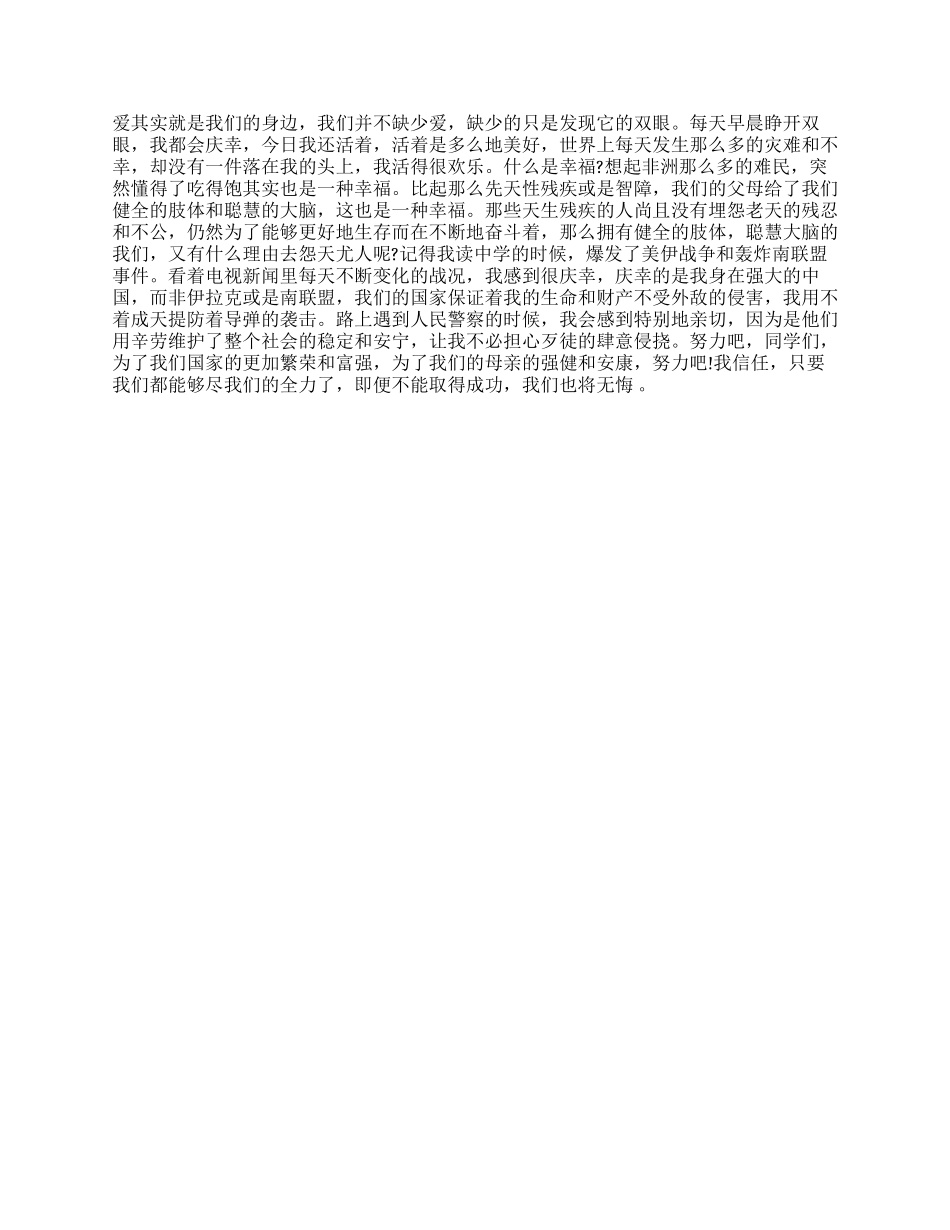 爱其实就是我们的身边，我们并不缺少爱，缺少的只是发现它的双眼。每天早晨睁开双眼，我都会庆幸，今日我还活着，活着是多么地美好，世界上每天发生那么多的灾难和不幸，却没有一件落在我的头上，我活得很欢乐。什么是幸福?想起非洲那么多的难民，突然懂得了吃得饱其实也是一种幸福。比起那么先天性残疾或是智障，我们的父母给了我们健全的肢体和聪慧的大脑，这也是一种幸福。那些天生残疾的人尚且没有埋怨老天的残忍和不公，仍然为了能够更好地生存而在不断地奋斗着，那么拥有健全的肢体，聪慧大脑的我们，又有什么理由去怨天尤人呢?记得我读中学的时候，爆发了美伊战争和轰炸南联盟事件。看着电视新闻里每天不断变化的战况，我感到很庆幸，庆幸的是我身在强大的中国，而非伊拉克或是南联盟，我们的国家保证着我的生命和财产不受外敌的侵害，我用不着成天提防着导弹的袭击。路上遇到人民警察的时候，我会感到特别地亲切，因为是他们用辛劳维护了整个社会的稳定和安宁，让我不必担心歹徒的肆意侵挠。努力吧，同学们，为了我们国家的更加繁荣和富强，为了我们的母亲的强健和安康，努力吧!我信任，只要我们都能够尽我们的全力了，即便不能取得成功，我们也将无悔 。